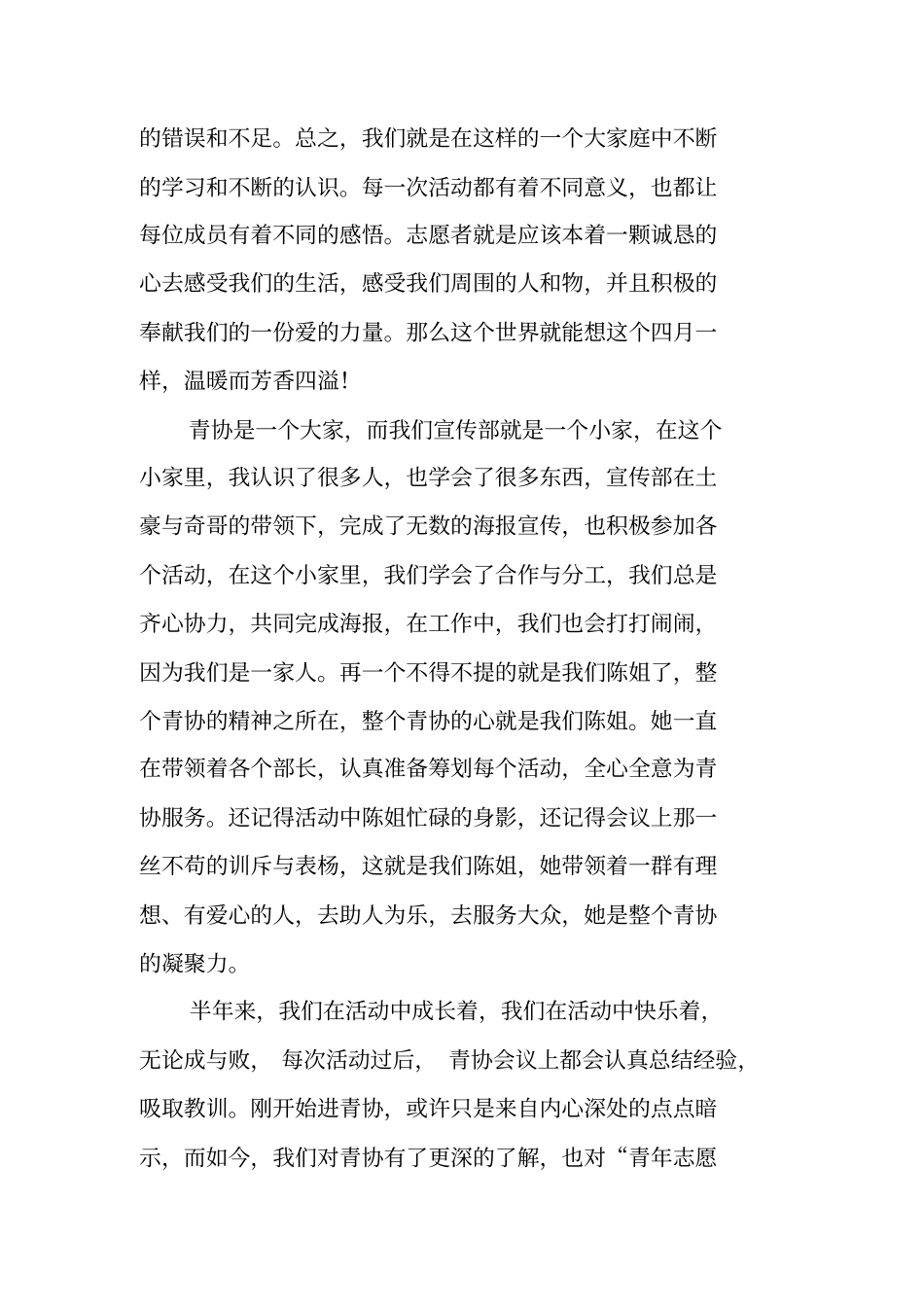 的错误和不足。总之，我们就是在这样的一个大家庭中不断的学习和不断的认识。每一次活动都有着不同意义，也都让每位成员有着不同的感悟。志愿者就是应该本着一颗诚恳的心去感受我们的生活，感受我们周围的人和物，并且积极的奉献我们的一份爱的力量。那么这个世界就能想这个四月一样，温暖而芳香四溢！

青协是一个大家，而我们宣传部就是一个小家，在这个小家里，我认识了很多人，也学会了很多东西，宣传部在土豪与奇哥的带领下，完成了无数的海报宣传，也积极参加各个活动，在这个小家里，我们学会了合作与分工，我们总是齐心协力，共同完成海报，在工作中，我们也会打打闹闹，因为我们是一家人。再一个不得不提的就是我们陈姐了，整个青协的精神之所在，整个青协的心就是我们陈姐。她一直在带领着各个部长，认真准备筹划每个活动，全心全意为青协服务。还记得活动中陈姐忙碌的身影，还记得会议上那一丝不苟的训斥与表杨，这就是我们陈姐，她带领着一群有理想、有爱心的人，去助人为乐，去服务大众，她是整个青协的凝聚力。

半年来，我们在活动中成长着，我们在活动中快乐着，无论成与败， 每次活动过后， 青协会议上都会认真总结经验，吸取教训。刚开始进青协，或许只是来自内心深处的点点暗示，而如今，我们对青协有了更深的了解，也对“青年志愿